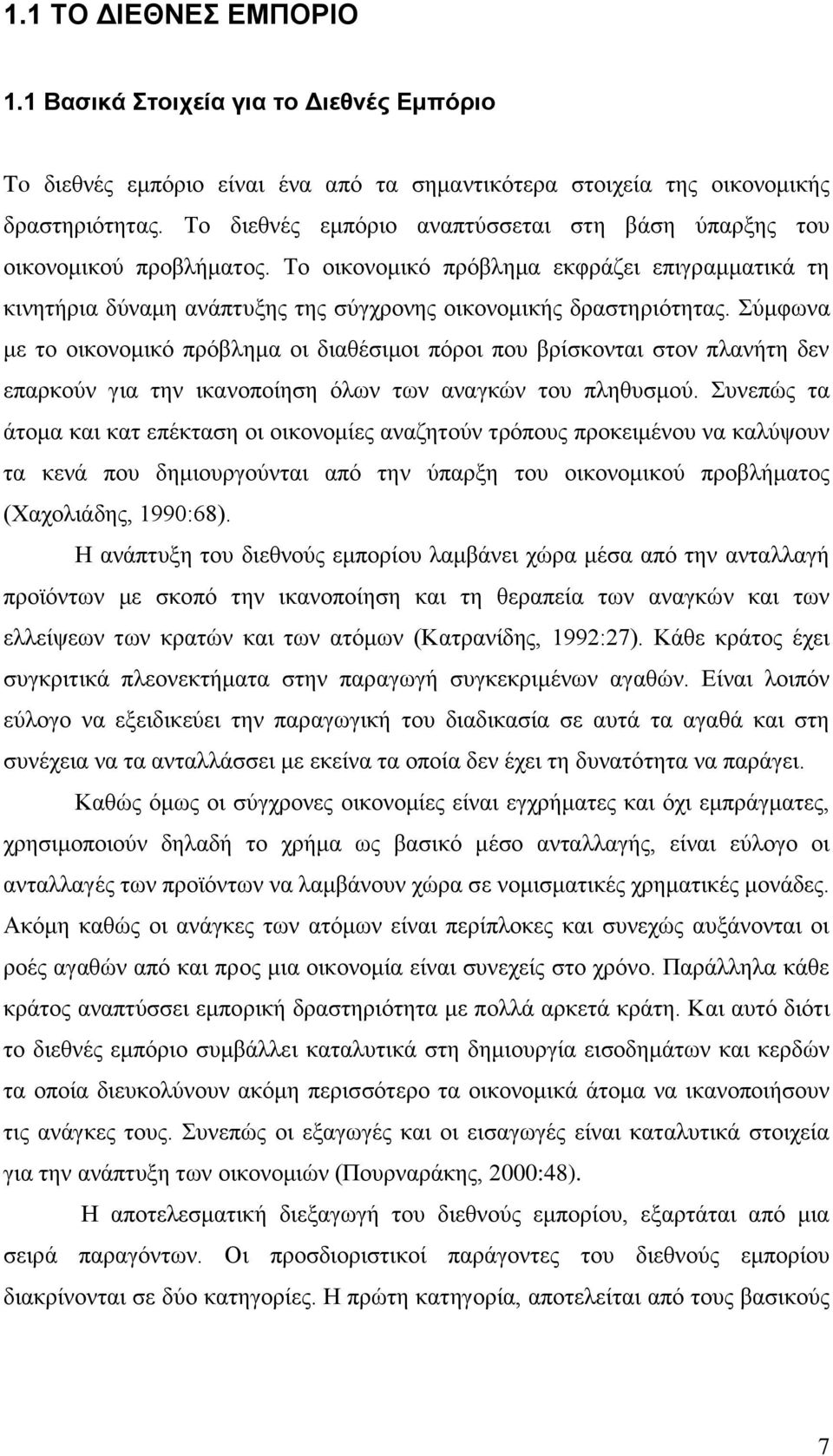 1.1 ΤΟ ΔΙΕΘΝΕΣ ΕΜΠΟΡΙΟ

1.1 Βασικά Στοιχεία για το Διεθνές Εμπόριο

Το διεθνές εμπόριο είναι ένα από τα σημαντικότερα στοιχεία της οικονομικής δραστηριότητας. Το διεθνές εμπόριο αναπτύσσεται στη βάση ύπαρξης του οικονομικού προβλήματος. Το οικονομικό πρόβλημα εκφράζει επιγραμματικά τη κινητήρια δύναμη ανάπτυξης της σύγχρονης οικονομικής δραστηριότητας. Σύμφωνα με το οικονομικό πρόβλημα οι διαθέσιμοι πόροι που βρίσκονται στον πλανήτη δεν επαρκούν για την ικανοποίηση όλων των αναγκών του πληθυσμού. Συνεπώς τα άτομα και κατ επέκταση οι οικονομίες αναζητούν τρόπους προκειμένου να καλύψουν τα κενά που δημιουργούνται από την ύπαρξη του οικονομικού προβλήματος (Χαχολιάδης, 1990:68).

Η ανάπτυξη του διεθνούς εμπορίου λαμβάνει χώρα μέσα από την ανταλλαγή προϊόντων με σκοπό την ικανοποίηση και τη θεραπεία των αναγκών και των ελλείψεων των κρατών και των ατόμων (Κατρανίδης, 1992:27). Κάθε κράτος έχει συγκριτικά πλεονεκτήματα στην παραγωγή συγκεκριμένων αγαθών. Είναι λοιπόν εύλογο να εξειδικεύει την παραγωγική του διαδικασία σε αυτά τα αγαθά και στη συνέχεια να τα ανταλλάσσει με εκείνα τα οποία δεν έχει τη δυνατότητα να παράγει.

Καθώς όμως οι σύγχρονες οικονομίες είναι εγχρήματες και όχι εμπράγματες, χρησιμοποιούν δηλαδή το χρήμα ως βασικό μέσο ανταλλαγής, είναι εύλογο οι ανταλλαγές των προϊόντων να λαμβάνουν χώρα σε νομισματικές χρηματικές μονάδες. Ακόμη καθώς οι ανάγκες των ατόμων είναι περίπλοκες και συνεχώς αυξάνονται οι ροές αγαθών από και προς μια οικονομία είναι συνεχείς στο χρόνο. Παράλληλα κάθε κράτος αναπτύσσει εμπορική δραστηριότητα με πολλά αρκετά κράτη. Και αυτό διότι το διεθνές εμπόριο συμβάλλει καταλυτικά στη δημιουργία εισοδημάτων και κερδών τα οποία διευκολύνουν ακόμη περισσότερο τα οικονομικά άτομα να ικανοποιήσουν τις ανάγκες τους. Συνεπώς οι εξαγωγές και οι εισαγωγές είναι καταλυτικά στοιχεία για την ανάπτυξη των οικονομιών (Πουρναράκης, 2000:48).

Η αποτελεσματική διεξαγωγή του διεθνούς εμπορίου, εξαρτάται από μια σειρά παραγόντων. Οι προσδιοριστικοί παράγοντες του διεθνούς εμπορίου διακρίνονται σε δύο κατηγορίες. Η πρώτη κατηγορία, αποτελείται από τους βασικούς

7